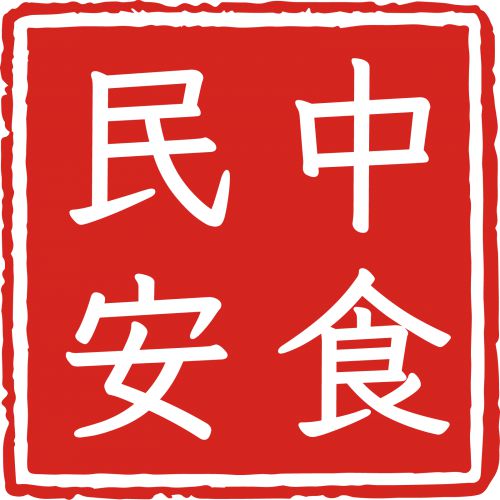 中食民安